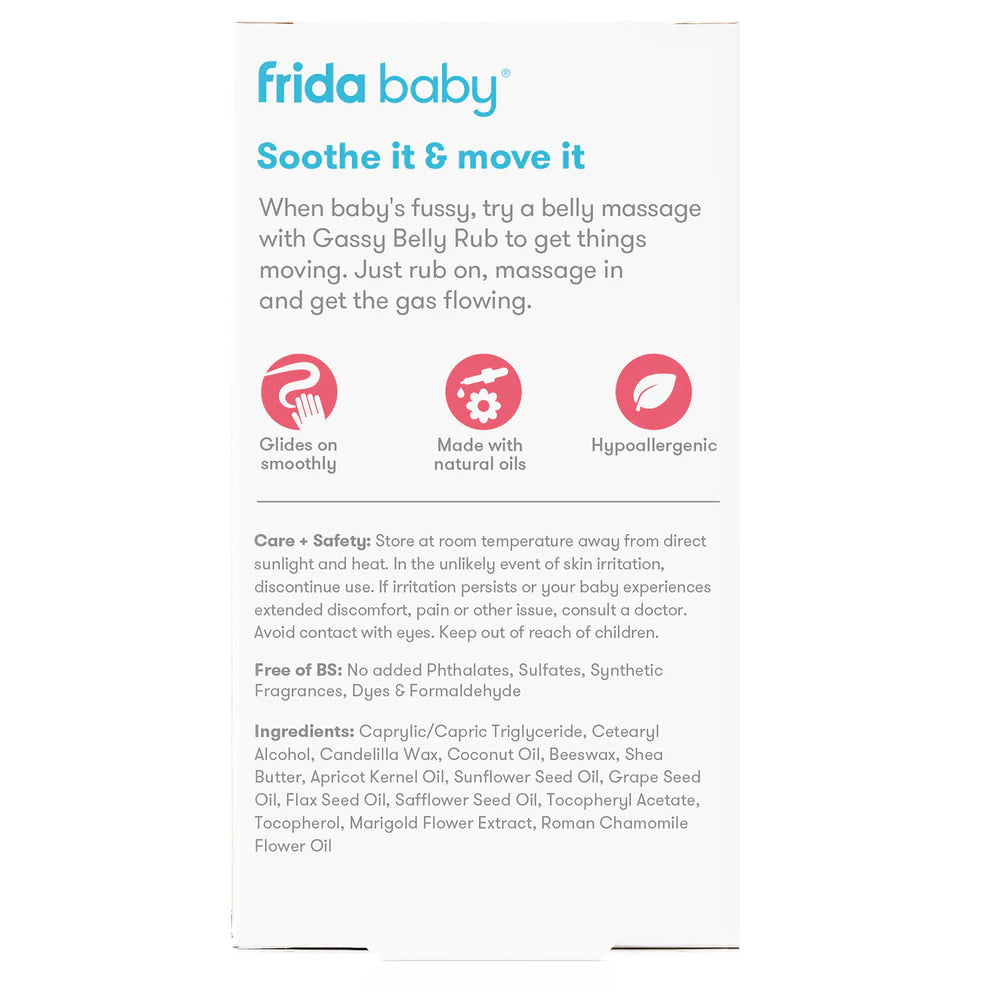 frida baby®

Soothe it & move it

When baby's fussy, try a belly massage with Gassy Belly Rub to get things moving. Just rub on, massage in and get the gas flowing.

Glides on smoothly

Made with natural oils

Hypoallergenic

Care + Safety: Store at room temperature away from direct sunlight and heat. In the unlikely event of skin irritation, discontinue use. If irritation persists or your baby experiences extended discomfort, pain or other issue, consult a doctor. Avoid contact with eyes. Keep out of reach of children.

Free of BS: No added Phthalates, Sulfates, Synthetic Fragrances, Dyes & Formaldehyde

Ingredients: Caprylic/Capric Triglyceride, Cetearyl Alcohol, Candelilla Wax, Coconut Oil, Beeswax, Shea Butter, Apricot Kernel Oil, Sunflower Seed Oil, Grape Seed Oil, Flax Seed Oil, Safflower Seed Oil, Tocopheryl Acetate, Tocopherol, Marigold Flower Extract, Roman Chamomile Flower Oil